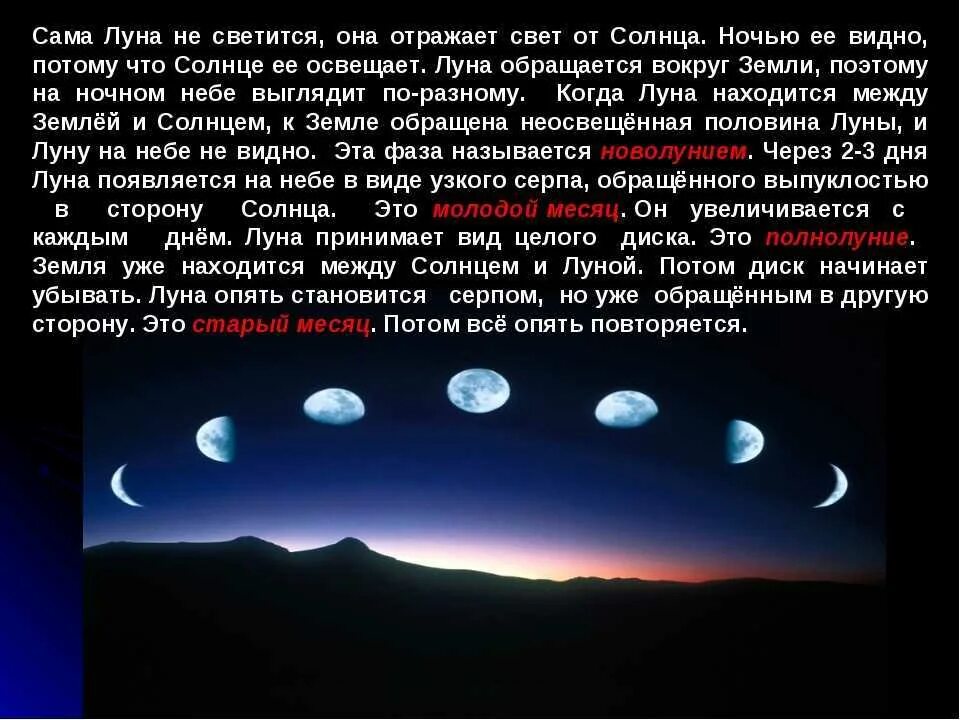 Сама Луна не светится, она отражает свет от Солнца. Ночью ее видно, потому что Солнце ее освещает. Луна обращается вокруг Земли, поэтому на ночном небе выглядит по-разному. Когда Луна находится между Землёй и Солнцем, к Земле обращена неосвещённая половина Луны, и Луну на небе не видно. Эта фаза называется новолунием. Через 2-3 дня Луна появляется на небе в виде узкого серпа, обращённого выпуклостью в сторону Солнца. Это молодой месяц. Он увеличивается с каждым днём. Луна принимает вид целого диска. Это полнолуние. Земля уже находится между Солнцем и Луной. Потом диск начинает убывать. Луна опять становится серпом, но уже обращённым в другую сторону. Это старый месяц. Потом всё опять повторяется.